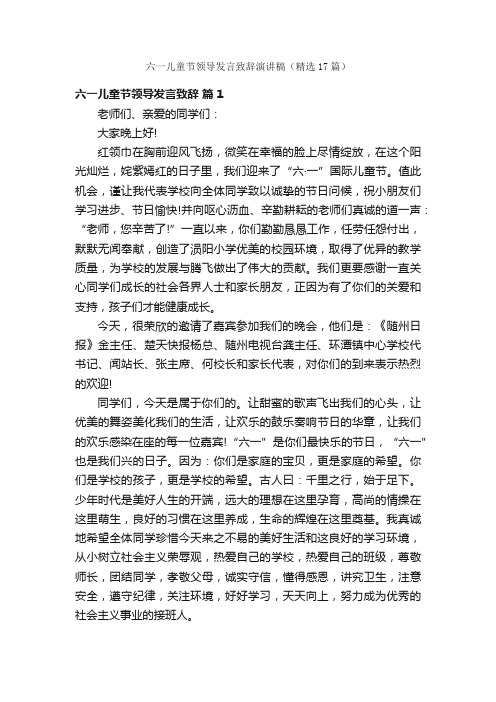 六一儿童节领导发言致辞演讲稿（精选17篇）

六一儿童节领导发言致辞 篇1

老师们、亲爱的同学们：

大家晚上好!

红领巾在胸前迎风飞扬，微笑在幸福的脸上尽情绽放，在这个阳光灿烂，姹紫嫣红的日子里，我们迎来了“六·一”国际儿童节。值此机会，谨让我代表学校向全体同学致以诚挚的节日问候，祝小朋友们学习进步、节日愉快!并向呕心沥血、辛勤耕耘的老师们真诚的道一声：“老师，您辛苦了!”一直以来，你们勤勤恳恳工作，任劳任怨付出，默默无闻奉献，创造了涢阳小学优美的校园环境，取得了优异的教学质量，为学校的发展与腾飞做出了伟大的贡献。我们更要感谢一直关心同学们成长的社会各界人士和家长朋友，正因为有了你们的关爱和支持，孩子们才能健康成长。

今天，很荣欣的邀请了嘉宾参加我们的晚会，他们是：《随州日报》金主任、楚天快报杨总、随州电视台龚主任、环潭镇中心学校代书记、闻站长、张主席、何校长和家长代表，对你们的到来表示热烈的欢迎!

同学们，今天是属于你们的。让甜蜜的歌声飞出我们的心头，让优美的舞姿美化我们的生活，让欢乐的鼓乐奏响节日的华章，让我们的欢乐感染在座的每一位嘉宾!“六一”是你们最快乐的节日，“六一”也是我们兴的日子。因为：你们是家庭的宝贝，更是家庭的希望。你们是学校的孩子，更是学校的希望。古人曰：千里之行，始于足下。少年时代是美好人生的开端，远大的理想在这里孕育，高尚的情操在这里萌生，良好的习惯在这里养成，生命的辉煌在这里奠基。我真诚地希望全体同学珍惜今天来之不易的美好生活和这良好的学习环境，从小树立社会主义荣辱观，热爱自己的学校，热爱自己的班级，尊敬师长，团结同学，孝敬父母，诚实守信，懂得感恩，讲究卫生，注意安全，遵守纪律，关注环境，好好学习，天天向上，努力成为优秀的社会主义事业的接班人。